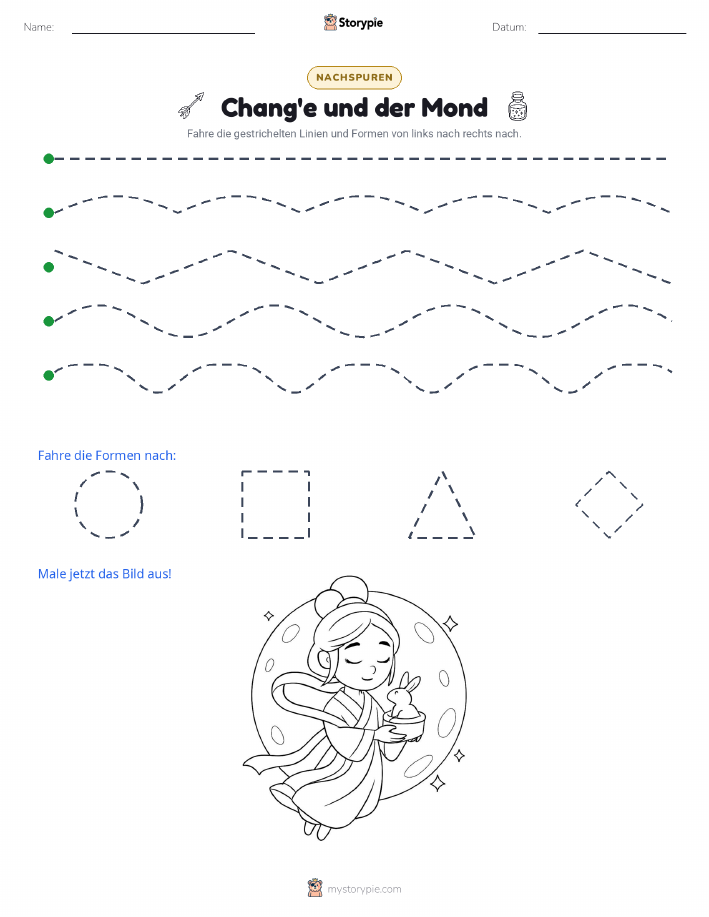 Name:

Storypie

Datum:

NACHSPUREN

Chang'e und der Mond

Fahre die gestrichelten Linien und Formen von links nach rechts nach.

Fahre die Formen nach:

Male jetzt das Bild aus!

mystorypie.com